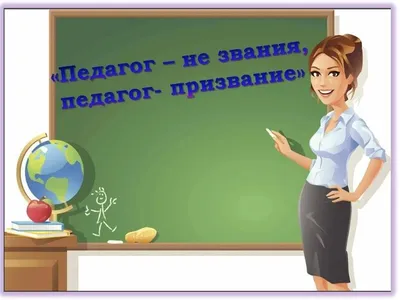 «Педагог – не звания, педагог- призвание»